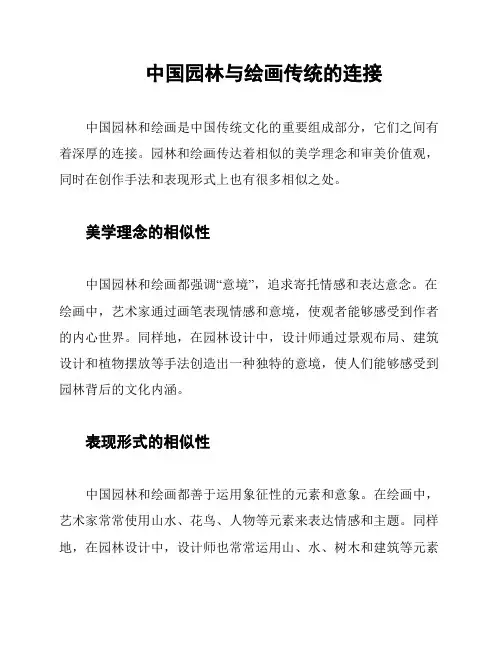 中国园林与绘画传统的连接

中国园林和绘画是中国传统文化的重要组成部分，它们之间有着深厚的连接。园林和绘画传达着相似的美学理念和审美价值观，同时在创作手法和表现形式上也有很多相似之处。

美学理念的相似性

中国园林和绘画都强调“意境”，追求寄托情感和表达意念。在绘画中，艺术家通过画笔表现情感和意境，使观者能够感受到作者的内心世界。同样地，在园林设计中，设计师通过景观布局、建筑设计和植物摆放等手法创造出一种独特的意境，使人们能够感受到园林背后的文化内涵。

表现形式的相似性

中国园林和绘画都善于运用象征性的元素和意象。在绘画中，艺术家常常使用山水、花鸟、人物等元素来表达情感和主题。同样地，在园林设计中，设计师也常常运用山、水、树木和建筑等元素